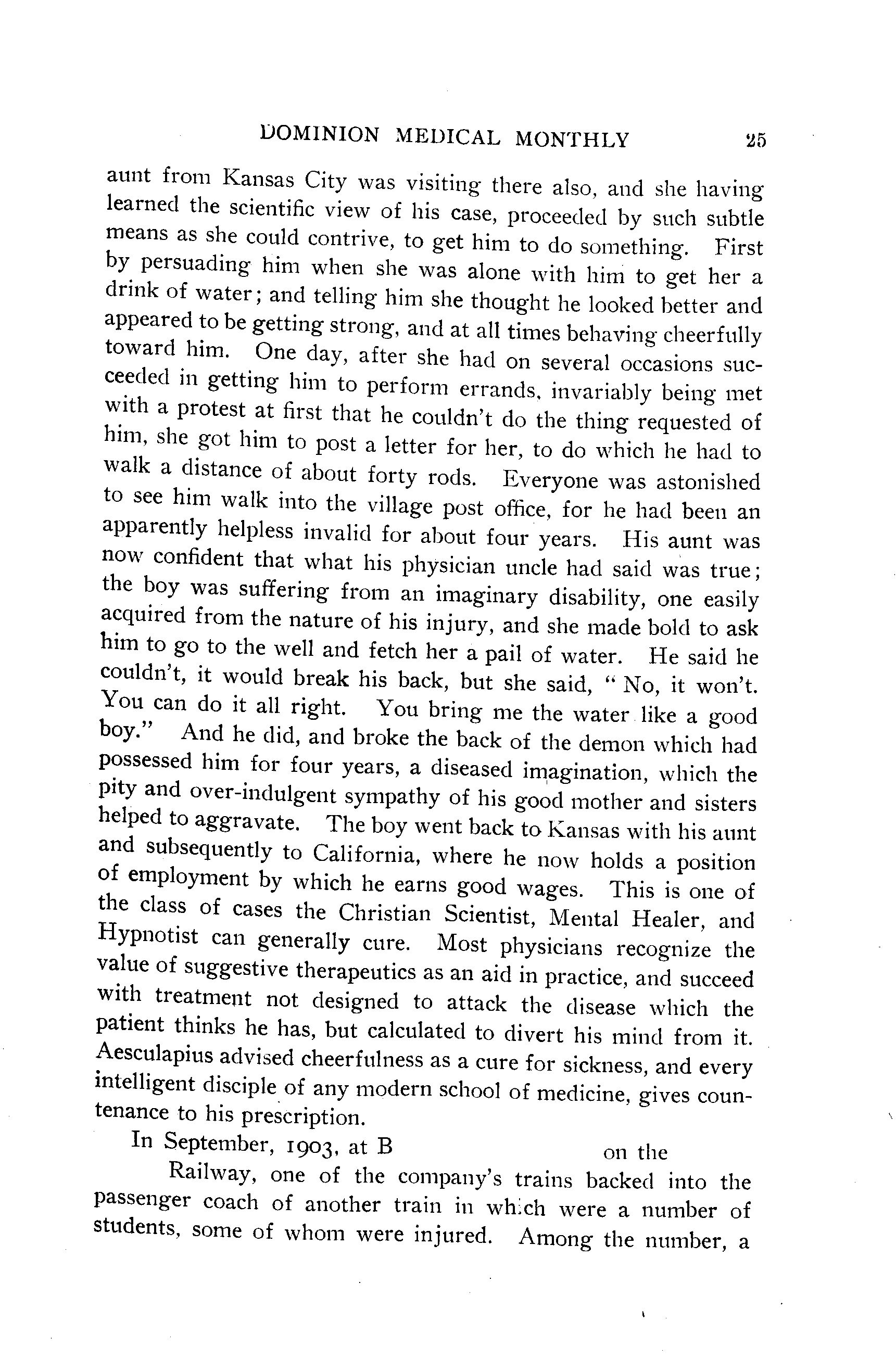 DOMINION MEDICAL MONTHLY 25

aunt from Kansas City was visiting there also, and she having learned the scientific view of his case, proceeded by such subtle means as she could contrive, to get him to do something. First by persuading him when she was alone with him to get her a drink of water; and telling him she thought he looked better and appeared to be getting strong, and at all times behaving cheerfully toward him. One day, after she had on several occasions succeeded in getting him to perform errands, invariably being met with a protest at first that he couldn't do the thing requested of him, she got him to post a letter for her, to do which he had to walk a distance of about forty rods. Everyone was astonished to see him walk into the village post office, for he had been an apparently helpless invalid for about four years. His aunt was now confident that what his physician uncle had said was true; the boy was suffering from an imaginary disability, one easily acquired from the nature of his injury, and she made bold to ask him to go to the well and fetch her a pail of water. He said he couldn't, it would break his back, but she said, "No, it won't. You can do it all right. You bring me the water like a good boy." And he did, and broke the back of the demon which had possessed him for four years, a diseased imagination, which the pity and over-indulgent sympathy of his good mother and sisters helped to aggravate. The boy went back to Kansas with his aunt and subsequently to California, where he now holds a position of employment by which he earns good wages. This is one of the class of cases the Christian Scientist, Mental Healer, and Hypnotist can generally cure. Most physicians recognize the value of suggestive therapeutics as an aid in practice, and succeed with treatment not designed to attack the disease which the patient thinks he has, but calculated to divert his mind from it. Aesculapius advised cheerfulness as a cure for sickness, and every intelligent disciple of any modern school of medicine, gives countenance to his prescription.

In September, 1903, at B on the Railway, one of the company's trains backed into the passenger coach of another train in which were a number of students, some of whom were injured. Among the number, a